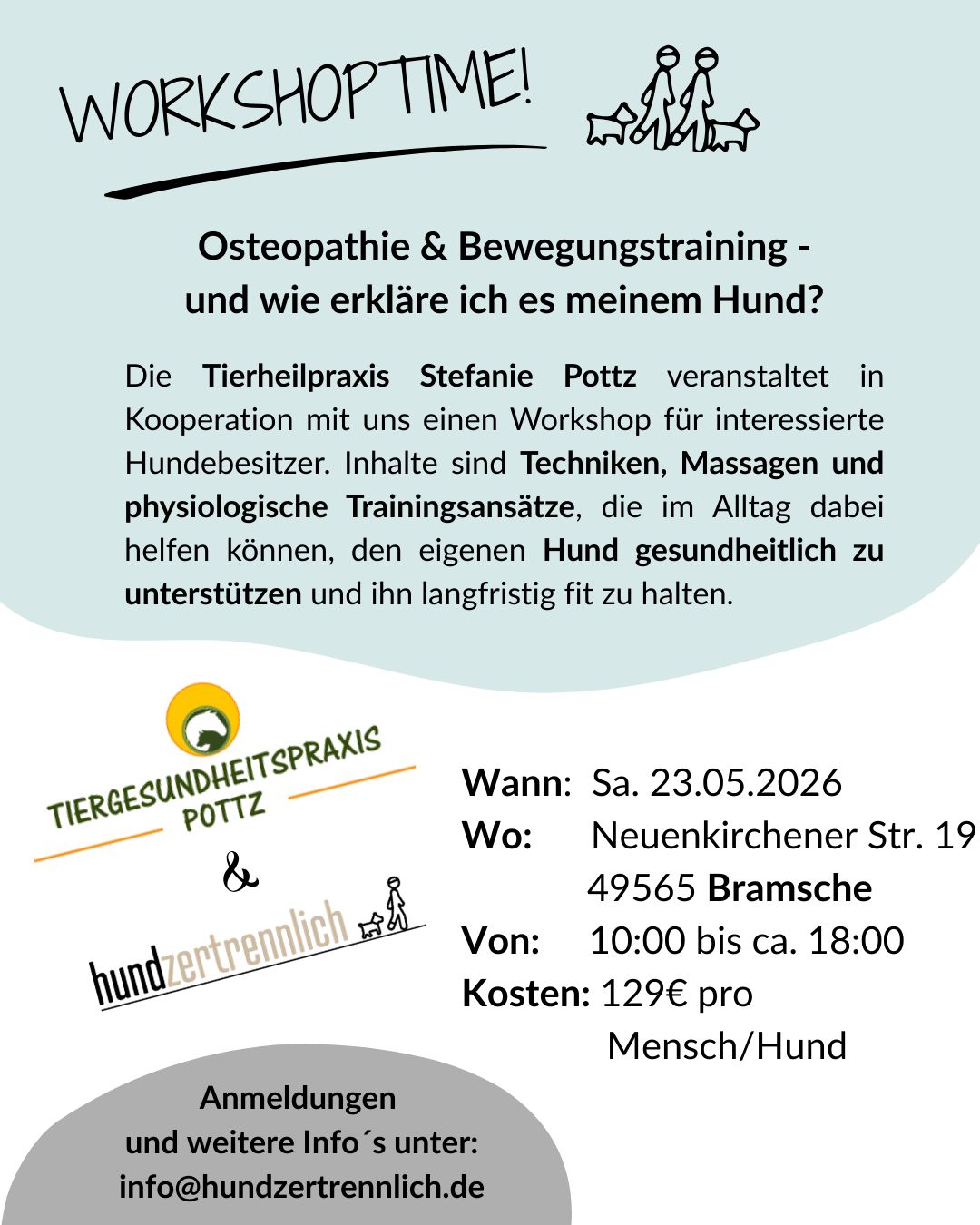 WORKSHOPTIME!

Osteopathie & Bewegungstraining - und wie erkläre ich es meinem Hund?

Die Tierheilpraxis Stefanie Pottz veranstaltet in Kooperation mit uns einen Workshop für interessierte Hundebesitzer. Inhalte sind Techniken, Massagen und physiologische Trainingsansätze, die im Alltag dabei helfen können, den eigenen Hund gesundheitlich zu unterstützen und ihn langfristig fit zu halten.

TIERGESUNDHEITSPRAXIS POTTZ

&

hundzertrennlich

Wann: Sa. 23.05.2026
Wo: Neuenkirchener Str. 19
49565 Bramsche
Von: 10:00 bis ca. 18:00
Kosten: 129€ pro Mensch/Hund

Anmeldungen
und weitere Info´s unter:
info@hundzertrennlich.de